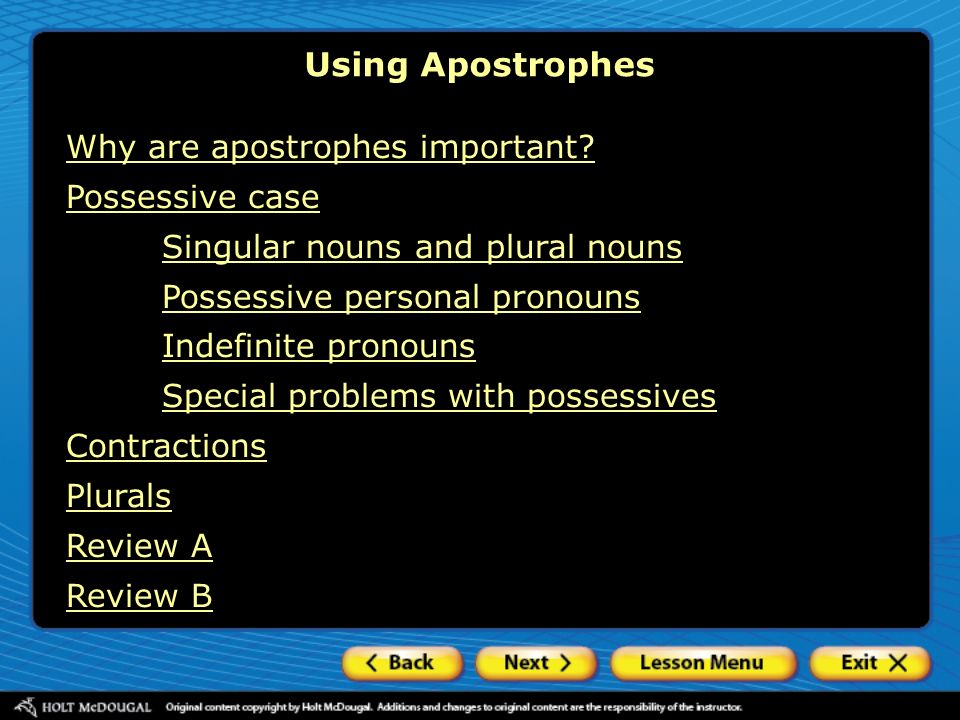 Using Apostrophes

Why are apostrophes important?

Possessive case

Singular nouns and plural nouns

Possessive personal pronouns

Indefinite pronouns

Special problems with possessives

Contractions

Plurals

Review A

Review B

Back Next Lesson Menu Exit

HOLT McDOUGAL Original content copyright by Holt McDougal. Additions and changes to original content are the responsibility of the instructor.